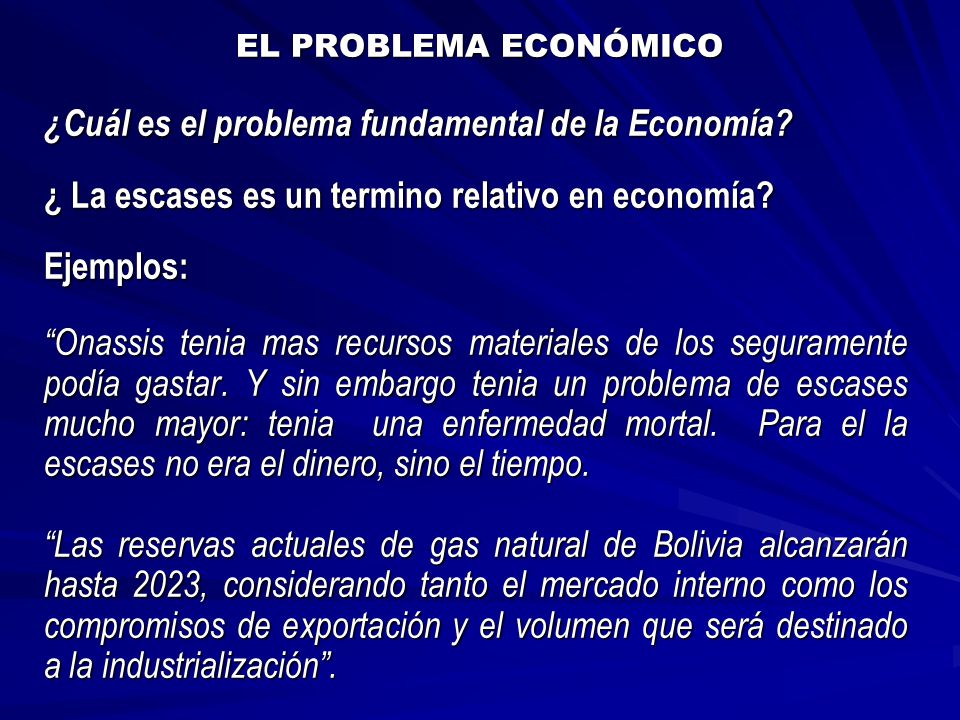 EL PROBLEMA ECONÓMICO

¿Cuál es el problema fundamental de la Economía?

¿ La escases es un termino relativo en economía?

Ejemplos:

“Onassis tenia mas recursos materiales de los seguramente podía gastar. Y sin embargo tenia un problema de escases mucho mayor: tenia una enfermedad mortal. Para el la escases no era el dinero, sino el tiempo.

“Las reservas actuales de gas natural de Bolivia alcanzarán hasta 2023, considerando tanto el mercado interno como los compromisos de exportación y el volumen que será destinado a la industrialización”.